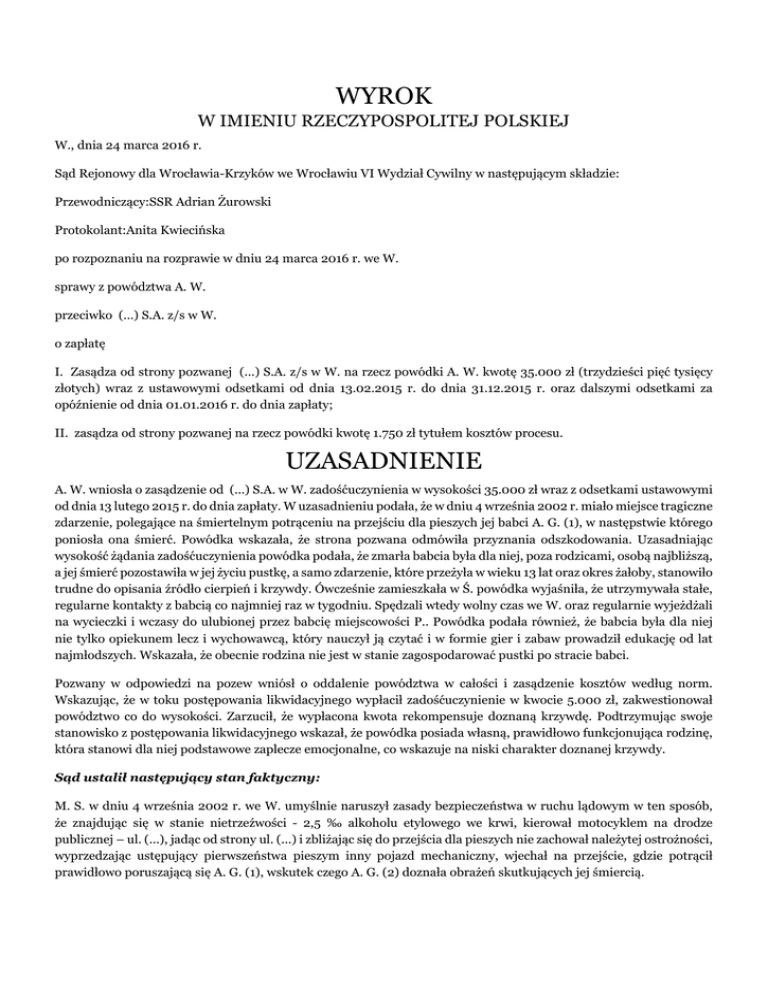 WYROK

W IMIENIU RZECZYPOSPOLITEJ POLSKIEJ

W., dnia 24 marca 2016 r.

Sąd Rejonowy dla Wrocławia-Krzyków we Wrocławiu VI Wydział Cywilny w następującym składzie:

Przewodniczący:SSR Adrian Żurowski

Protokolant:Anita Kwiecińska

po rozpoznaniu na rozprawie w dniu 24 marca 2016 r. we W.

sprawy z powództwa A. W.

przeciwko (...) S.A. z/s w W.

o zapłatę

I. Zasądza od strony pozwanej (...) S.A. z/s w W. na rzecz powódki A. W. kwotę 35.000 zł (trzydzieści pięć tysięcy złotych) wraz z ustawowymi odsetkami od dnia 13.02.2015 r. do dnia 31.12.2015 r. oraz dalszymi odsetkami za opóźnienie od dnia 01.01.2016 r. do dnia zapłaty;

II. zasądza od strony pozwanej na rzecz powódki kwotę 1.750 zł tytułem kosztów procesu.

UZASADNIENIE

A. W. wniosła o zasądzenie od (...) S.A. w W. zadośćuczynienia w wysokości 35.000 zł wraz z odsetkami ustawowymi od dnia 13 lutego 2015 r. do dnia zapłaty. W uzasadnieniu podała, że w dniu 4 września 2002 r. miało miejsce tragiczne zdarzenie, polegające na śmiertelnym potrąceniu na przejściu dla pieszych jej babci A. G. (1), w następstwie którego poniosła ona śmierć. Powódka wskazała, że strona pozwana odmówiła przyznania odszkodowania. Uzasadniając wysokość żądania zadośćuczynienia powódka podała, że zmarła babcia była dla niej, poza rodzicami, osobą najbliższą, a jej śmierć pozostawiła w jej życiu pustkę, a samo zdarzenie, które przeżyła w wieku 13 lat oraz okres żałoby, stanowiło trudne do opisania źródło cierpień i krzywdy. Ówcześnie zamieszkała w Ś. powódka wyjaśniła, że utrzymywała stałe, regularne kontakty z babcią co najmniej raz w tygodniu. Spędzali wtedy wolny czas we W. oraz regularnie wyjeżdżali na wycieczki i wczasy do ulubionej przez babcię miejscowości P.. Powódka podała również, że babcia była dla niej nie tylko opiekunem lecz i wychowawcą, który nauczył ją czytać i w formie gier i zabaw prowadził edukację od lat najmłodszych. Wskazała, że obecnie rodzina nie jest w stanie zagospodarować pustki po stracie babci.

Pozwany w odpowiedzi na pozew wniósł o oddalenie powództwa w całości i zasądzenie kosztów według norm. Wskazując, że w toku postępowania likwidacyjnego wypłacił zadośćuczynienie w kwocie 5.000 zł, zakwestionował powództwo co do wysokości. Zarzucił, że wypłacona kwota rekompensuje doznaną krzywdę. Podtrzymując swoje stanowisko z postępowania likwidacyjnego wskazał, że powódka posiada własną, prawidłowo funkcjonująca rodzinę, która stanowi dla niej podstawowe zaplecze emocjonalne, co wskazuje na niski charakter doznanej krzywdy.

Sąd ustalił następujący stan faktyczny:

M. S. w dniu 4 września 2002 r. we W. umyślnie naruszył zasady bezpieczeństwa w ruchu lądowym w ten sposób, że znajdując się w stanie nietrzeźwości - 2,5 ‰ alkoholu etylowego we krwi, kierował motocyklem na drodze publicznej – ul. (...), jadąc od strony ul. (...) i zbliżając się do przejścia dla pieszych nie zachował należytej ostrożności, wyprzedzając ustępujący pierwszeństwa pieszym inny pojazd mechaniczny, wjechał na przejście, gdzie potrącił prawidłowo poruszającą się A. G. (1), wskutek czego A. G. (2) doznała obrażeń skutkujących jej śmiercią.